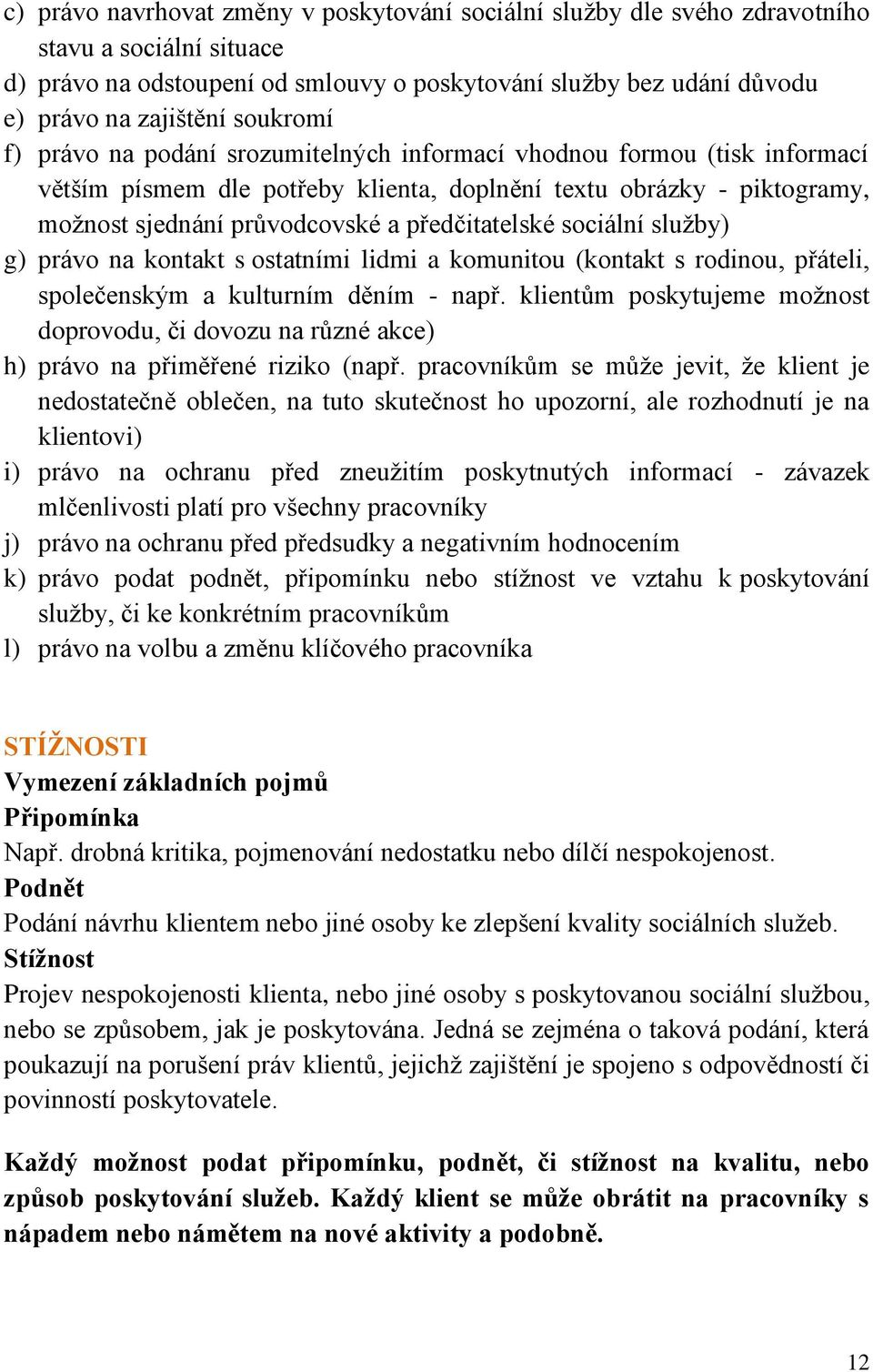 c) právo navrhovat změny v poskytování sociální služby dle svého zdravotního stavu a sociální situace
d) právo na odstoupení od smlouvy o poskytování služby bez udání důvodu
e) právo na zajištění soukromí
f) právo na podání srozumitelných informací vhodnou formou (tisk informací větším písmem dle potřeby klienta, doplnění textu obrázky - piktogramy, možnost sjednání průvodcovské a předčitatelské sociální služby)
g) právo na kontakt s ostatními lidmi a komunitou (kontakt s rodinou, přáteli, společenským a kulturním děním - např. klientům poskytujeme možnost doprovodu, či dovozu na různé akce)
h) právo na přiměřené riziko (např. pracovníkům se může jevit, že klient je nedostatečně oblečen, na tuto skutečnost ho upozorní, ale rozhodnutí je na klientovi)
i) právo na ochranu před zneužitím poskytnutých informací - závazek mlčenlivosti platí pro všechny pracovníky
j) právo na ochranu před předsudky a negativním hodnocením
k) právo podat podnět, připomínku nebo stížnost ve vztahu k poskytování služby, či ke konkrétním pracovníkům
l) právo na volbu a změnu klíčového pracovníka

STÍŽNOSTI
Vymezení základních pojmů
Připomínka
Např. drobná kritika, pojmenování nedostatku nebo dílčí nespokojenost.
Podnět
Podání návrhu klientem nebo jiné osoby ke zlepšení kvality sociálních služeb.
Stížnost
Projev nespokojenosti klienta, nebo jiné osoby s poskytovanou sociální službou, nebo se způsobem, jak je poskytována. Jedná se zejména o taková podání, která poukazují na porušení práv klientů, jejichž zajištění je spojeno s odpovědností či povinností poskytovatele.

Každý možnost podat připomínku, podnět, či stížnost na kvalitu, nebo způsob poskytování služeb. Každý klient se může obrátit na pracovníky s nápadem nebo námětem na nové aktivity a podobně.

12